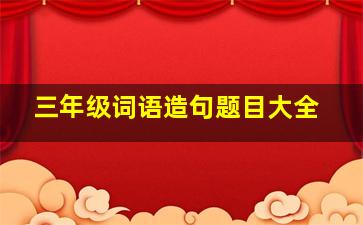 三年级词语造句题目大全